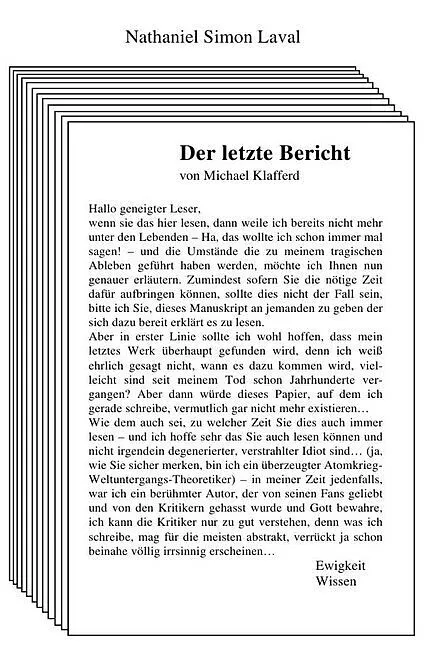 Nathaniel Simon Laval

Der letzte Bericht
von Michael Klafferd

Hallo geneigter Leser,
wenn sie das hier lesen, dann weile ich bereits nicht mehr unter den Lebenden – Ha, das wollte ich schon immer mal sagen! – und die Umstände die zu meinem tragischen Ableben geführt haben werden, möchte ich Ihnen nun genauer erläutern. Zumindest sofern Sie die nötige Zeit dafür aufbringen können, sollte dies nicht der Fall sein, bitte ich Sie, dieses Manuskript an jemanden zu geben der sich dazu bereit erklärt es zu lesen.
Aber in erster Linie sollte ich wohl hoffen, dass mein letztes Werk überhaupt gefunden wird, denn ich weiß ehrlich gesagt nicht, wann es dazu kommen wird, vielleicht sind seit meinem Tod schon Jahrhunderte vergangen? Aber dann würde dieses Papier, auf dem ich gerade schreibe, vermutlich gar nicht mehr existieren…
Wie dem auch sei, zu welcher Zeit Sie dies auch immer lesen – und ich hoffe sehr das Sie auch lesen können und nicht irgendein degenerierter, verstrahlter Idiot sind… (ja, wie Sie sicher merken, bin ich ein überzeugter Atomkrieg-Weltuntergangs-Theoretiker) – in meiner Zeit jedenfalls, war ich ein berühmter Autor, der von seinen Fans geliebt und von den Kritikern gehasst wurde und Gott bewahre, ich kann die Kritiker nur zu gut verstehen, denn was ich schreibe, mag für die meisten abstrakt, verrückt ja schon beinahe völlig irrsinnig erscheinen…

Ewigkeit
Wissen